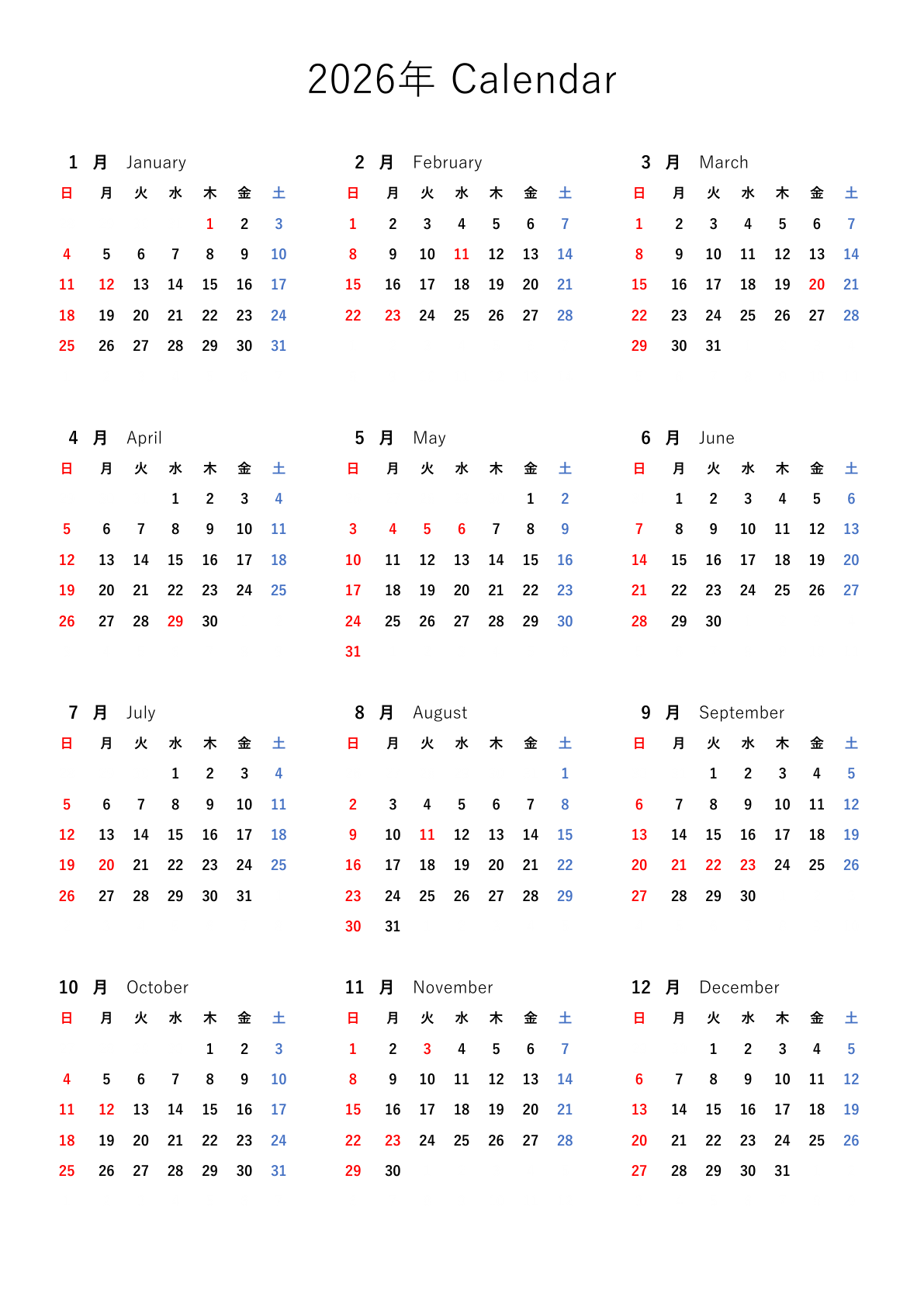 2026年 Calendar

1 月 January

| 日 | 月 | 火 | 水 | 木 | 金 | 土 |
|---|---|---|---|---|---|---|
| | | | | 1 | 2 | 3 |
| 4 | 5 | 6 | 7 | 8 | 9 | 10 |
| 11 | 12 | 13 | 14 | 15 | 16 | 17 |
| 18 | 19 | 20 | 21 | 22 | 23 | 24 |
| 25 | 26 | 27 | 28 | 29 | 30 | 31 |

2 月 February

| 日 | 月 | 火 | 水 | 木 | 金 | 土 |
|---|---|---|---|---|---|---|
| 1 | 2 | 3 | 4 | 5 | 6 | 7 |
| 8 | 9 | 10 | 11 | 12 | 13 | 14 |
| 15 | 16 | 17 | 18 | 19 | 20 | 21 |
| 22 | 23 | 24 | 25 | 26 | 27 | 28 |

3 月 March

| 日 | 月 | 火 | 水 | 木 | 金 | 土 |
|---|---|---|---|---|---|---|
| 1 | 2 | 3 | 4 | 5 | 6 | 7 |
| 8 | 9 | 10 | 11 | 12 | 13 | 14 |
| 15 | 16 | 17 | 18 | 19 | 20 | 21 |
| 22 | 23 | 24 | 25 | 26 | 27 | 28 |
| 29 | 30 | 31 | | | | |

4 月 April

| 日 | 月 | 火 | 水 | 木 | 金 | 土 |
|---|---|---|---|---|---|---|
| | | | 1 | 2 | 3 | 4 |
| 5 | 6 | 7 | 8 | 9 | 10 | 11 |
| 12 | 13 | 14 | 15 | 16 | 17 | 18 |
| 19 | 20 | 21 | 22 | 23 | 24 | 25 |
| 26 | 27 | 28 | 29 | 30 | | |

5 月 May

| 日 | 月 | 火 | 水 | 木 | 金 | 土 |
|---|---|---|---|---|---|---|
| | | | | | 1 | 2 |
| 3 | 4 | 5 | 6 | 7 | 8 | 9 |
| 10 | 11 | 12 | 13 | 14 | 15 | 16 |
| 17 | 18 | 19 | 20 | 21 | 22 | 23 |
| 24 | 25 | 26 | 27 | 28 | 29 | 30 |
| 31 | | | | | | |

6 月 June

| 日 | 月 | 火 | 水 | 木 | 金 | 土 |
|---|---|---|---|---|---|---|
| | 1 | 2 | 3 | 4 | 5 | 6 |
| 7 | 8 | 9 | 10 | 11 | 12 | 13 |
| 14 | 15 | 16 | 17 | 18 | 19 | 20 |
| 21 | 22 | 23 | 24 | 25 | 26 | 27 |
| 28 | 29 | 30 | | | | |

7 月 July

| 日 | 月 | 火 | 水 | 木 | 金 | 土 |
|---|---|---|---|---|---|---|
| | | | 1 | 2 | 3 | 4 |
| 5 | 6 | 7 | 8 | 9 | 10 | 11 |
| 12 | 13 | 14 | 15 | 16 | 17 | 18 |
| 19 | 20 | 21 | 22 | 23 | 24 | 25 |
| 26 | 27 | 28 | 29 | 30 | 31 | |

8 月 August

| 日 | 月 | 火 | 水 | 木 | 金 | 土 |
|---|---|---|---|---|---|---|
| | | | | | | 1 |
| 2 | 3 | 4 | 5 | 6 | 7 | 8 |
| 9 | 10 | 11 | 12 | 13 | 14 | 15 |
| 16 | 17 | 18 | 19 | 20 | 21 | 22 |
| 23 | 24 | 25 | 26 | 27 | 28 | 29 |
| 30 | 31 | | | | | |

9 月 September

| 日 | 月 | 火 | 水 | 木 | 金 | 土 |
|---|---|---|---|---|---|---|
| | | 1 | 2 | 3 | 4 | 5 |
| 6 | 7 | 8 | 9 | 10 | 11 | 12 |
| 13 | 14 | 15 | 16 | 17 | 18 | 19 |
| 20 | 21 | 22 | 23 | 24 | 25 | 26 |
| 27 | 28 | 29 | 30 | | | |

10 月 October

| 日 | 月 | 火 | 水 | 木 | 金 | 土 |
|---|---|---|---|---|---|---|
| | | | | 1 | 2 | 3 |
| 4 | 5 | 6 | 7 | 8 | 9 | 10 |
| 11 | 12 | 13 | 14 | 15 | 16 | 17 |
| 18 | 19 | 20 | 21 | 22 | 23 | 24 |
| 25 | 26 | 27 | 28 | 29 | 30 | 31 |

11 月 November

| 日 | 月 | 火 | 水 | 木 | 金 | 土 |
|---|---|---|---|---|---|---|
| 1 | 2 | 3 | 4 | 5 | 6 | 7 |
| 8 | 9 | 10 | 11 | 12 | 13 | 14 |
| 15 | 16 | 17 | 18 | 19 | 20 | 21 |
| 22 | 23 | 24 | 25 | 26 | 27 | 28 |
| 29 | 30 | | | | | |

12 月 December

| 日 | 月 | 火 | 水 | 木 | 金 | 土 |
|---|---|---|---|---|---|---|
| | | 1 | 2 | 3 | 4 | 5 |
| 6 | 7 | 8 | 9 | 10 | 11 | 12 |
| 13 | 14 | 15 | 16 | 17 | 18 | 19 |
| 20 | 21 | 22 | 23 | 24 | 25 | 26 |
| 27 | 28 | 29 | 30 | 31 | | |